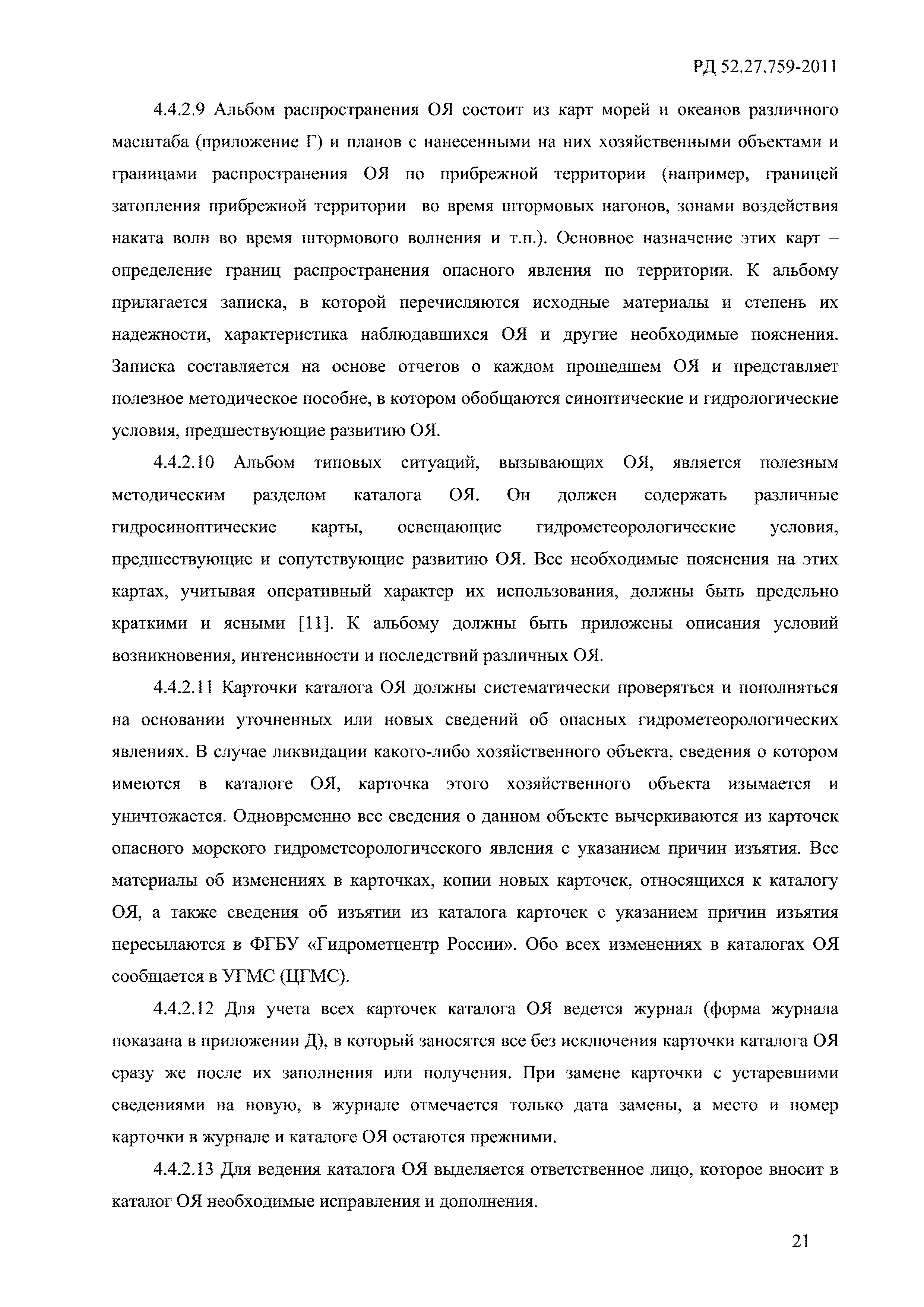 РД 52.27.759-2011

4.4.2.9 Альбом распространения ОЯ состоит из карт морей и океанов различного масштаба (приложение Г) и планов с нанесенными на них хозяйственными объектами и границами распространения ОЯ по прибрежной территории (например, границей затопления прибрежной территории во время штормовых нагонов, зонами воздействия наката волн во время штормового волнения и т.п.). Основное назначение этих карт – определение границ распространения опасного явления по территории. К альбому прилагается записка, в которой перечисляются исходные материалы и степень их надежности, характеристика наблюдавшихся ОЯ и другие необходимые пояснения. Записка составляется на основе отчетов о каждом прошедшем ОЯ и представляет полезное методическое пособие, в котором обобщаются синоптические и гидрологические условия, предшествующие развитию ОЯ.

4.4.2.10 Альбом типовых ситуаций, вызывающих ОЯ, является полезным методическим разделом каталога ОЯ. Он должен содержать различные гидросиноптические карты, освещающие гидрометеорологические условия, предшествующие и сопутствующие развитию ОЯ. Все необходимые пояснения на этих картах, учитывая оперативный характер их использования, должны быть предельно краткими и ясными [11]. К альбому должны быть приложены описания условий возникновения, интенсивности и последствий различных ОЯ.

4.4.2.11 Карточки каталога ОЯ должны систематически проверяться и пополняться на основании уточненных или новых сведений об опасных гидрометеорологических явлениях. В случае ликвидации какого-либо хозяйственного объекта, сведения о котором имеются в каталоге ОЯ, карточка этого хозяйственного объекта изымается и уничтожается. Одновременно все сведения о данном объекте вычеркиваются из карточек опасного морского гидрометеорологического явления с указанием причин изъятия. Все материалы об изменениях в карточках, копии новых карточек, относящихся к каталогу ОЯ, а также сведения об изъятии из каталога карточек с указанием причин изъятия пересылаются в ФГБУ «Гидрометцентр России». Обо всех изменениях в каталогах ОЯ сообщается в УГМС (ЦГМС).

4.4.2.12 Для учета всех карточек каталога ОЯ ведется журнал (форма журнала показана в приложении Д), в который заносятся все без исключения карточки каталога ОЯ сразу же после их заполнения или получения. При замене карточки с устаревшими сведениями на новую, в журнале отмечается только дата замены, а место и номер карточки в журнале и каталоге ОЯ остаются прежними.

4.4.2.13 Для ведения каталога ОЯ выделяется ответственное лицо, которое вносит в каталог ОЯ необходимые исправления и дополнения.

21